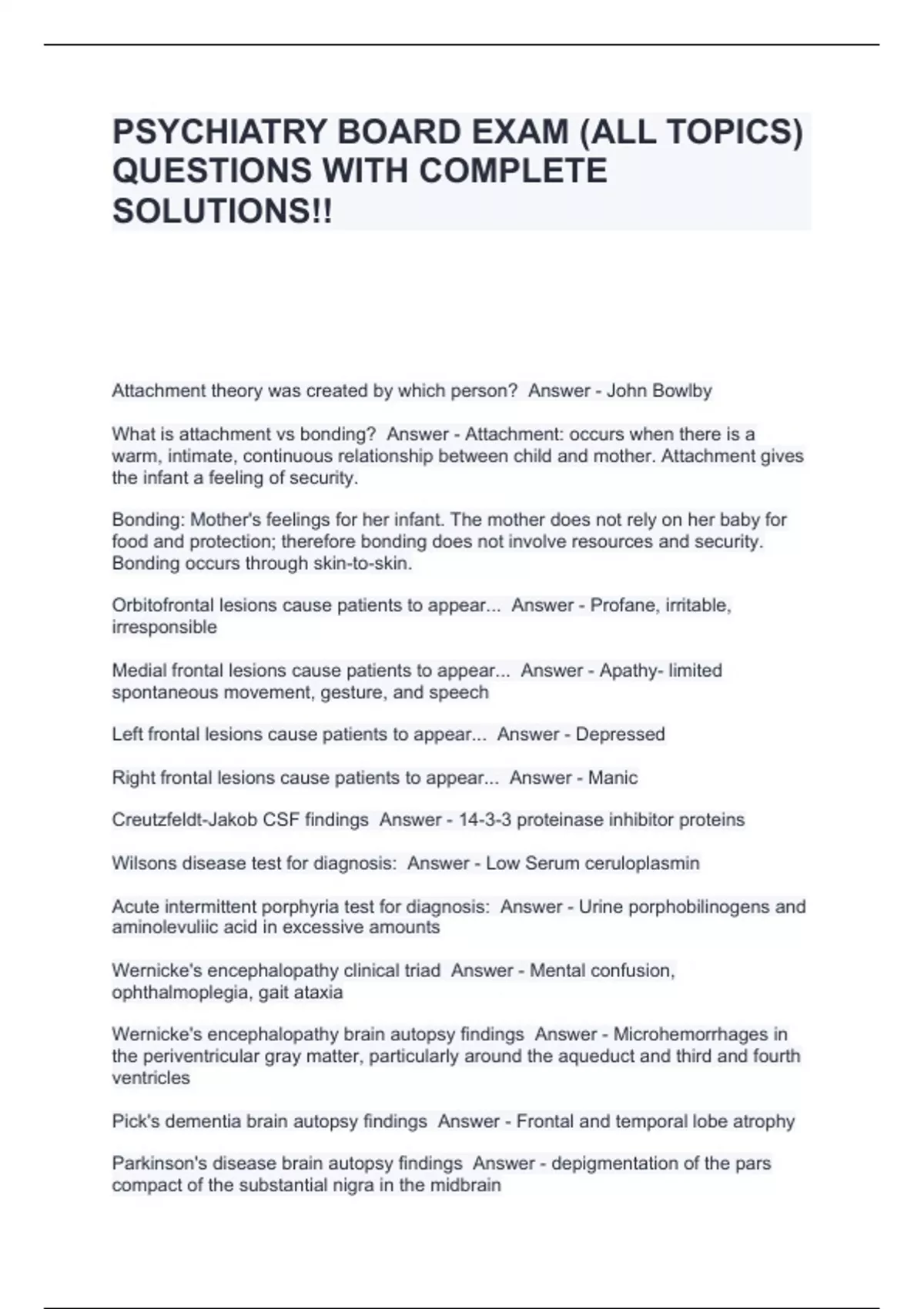 PSYCHIATRY BOARD EXAM (ALL TOPICS) QUESTIONS WITH COMPLETE SOLUTIONS!!

Attachment theory was created by which person?  Answer - John Bowlby

What is attachment vs bonding?  Answer - Attachment: occurs when there is a warm, intimate, continuous relationship between child and mother. Attachment gives the infant a feeling of security.

Bonding: Mother's feelings for her infant. The mother does not rely on her baby for food and protection; therefore bonding does not involve resources and security. Bonding occurs through skin-to-skin.

Orbitofrontal lesions cause patients to appear...  Answer - Profane, irritable, irresponsible

Medial frontal lesions cause patients to appear...  Answer - Apathy- limited spontaneous movement, gesture, and speech

Left frontal lesions cause patients to appear...  Answer - Depressed

Right frontal lesions cause patients to appear...  Answer - Manic

Creutzfeldt-Jakob CSF findings  Answer - 14-3-3 proteinase inhibitor proteins

Wilsons disease test for diagnosis:  Answer - Low Serum ceruloplasmin

Acute intermittent porphyria test for diagnosis:  Answer - Urine porphobilinogens and aminolevuliic acid in excessive amounts

Wernicke's encephalopathy clinical triad  Answer - Mental confusion, ophthalmoplegia, gait ataxia

Wernicke's encephalopathy brain autopsy findings  Answer - Microhemorrhages in the periventricular gray matter, particularly around the aqueduct and third and fourth ventricles

Pick's dementia brain autopsy findings  Answer - Frontal and temporal lobe atrophy

Parkinson's disease brain autopsy findings  Answer - depigmentation of the pars compact of the substantial nigra in the midbrain